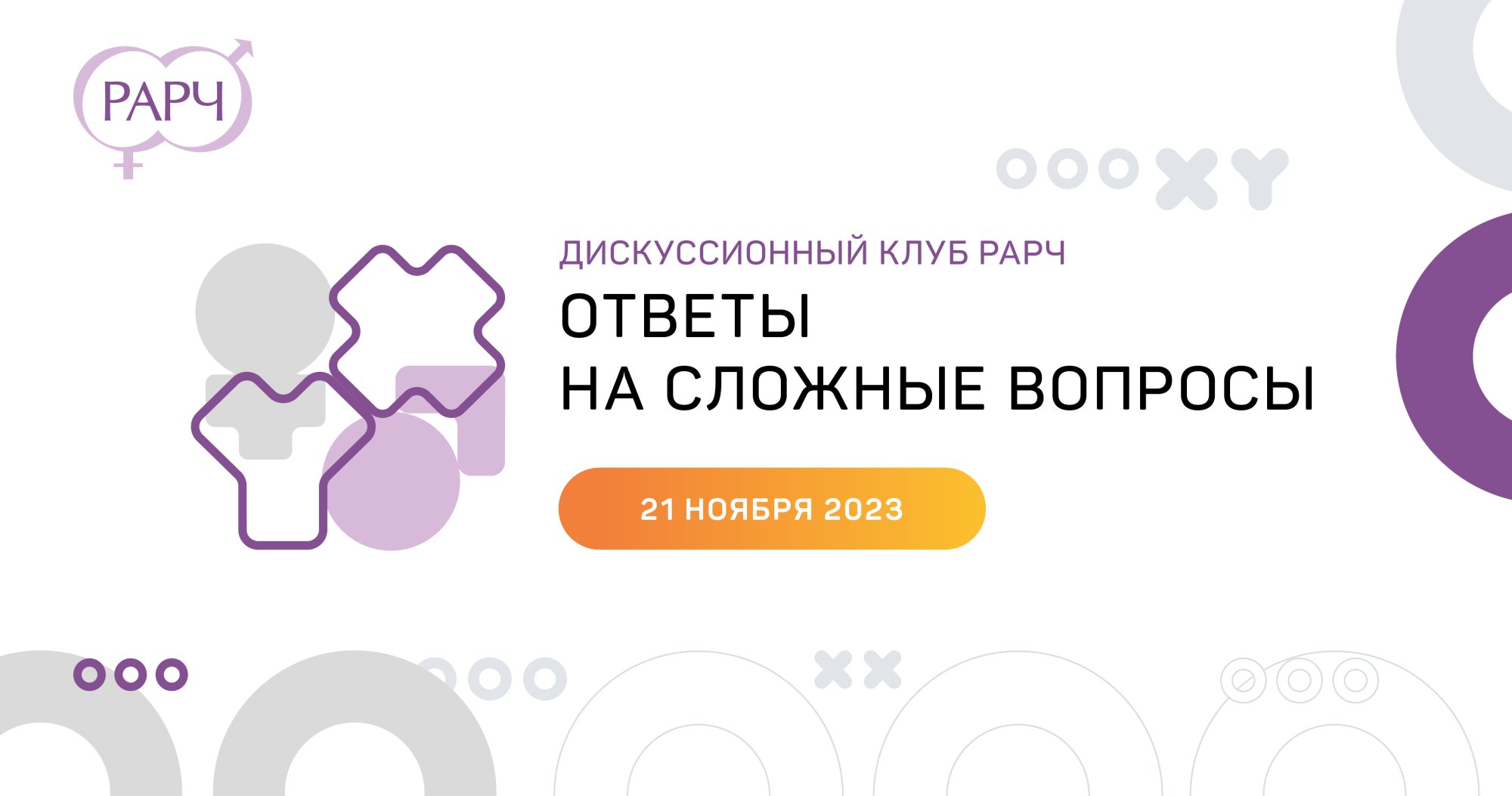 РАРЧ

ДИСКУССИОННЫЙ КЛУБ РАРЧ

ОТВЕТЫ
НА СЛОЖНЫЕ ВОПРОСЫ

21 НОЯБРЯ 2023